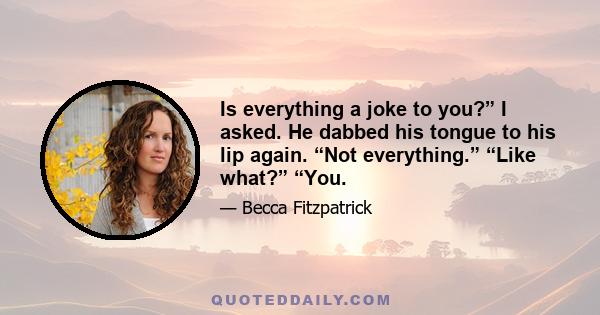 Is everything a joke to you?” I asked. He dabbed his tongue to his lip again. “Not everything.” “Like what?” “You.

— Becca Fitzpatrick

QUOTEDDAILY.COM